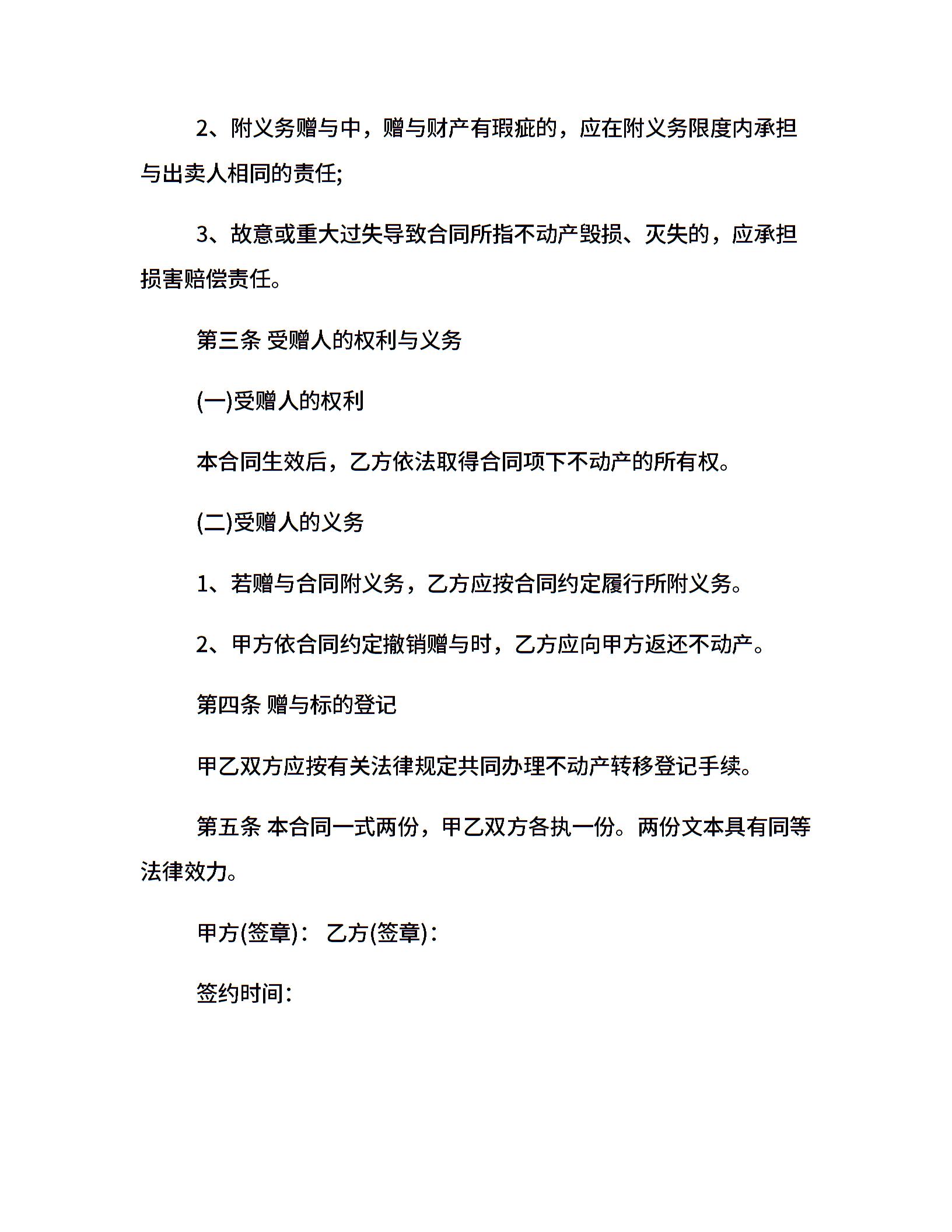 2、附义务赠与中，赠与财产有瑕疵的，应在附义务限度内承担与出卖人相同的责任;

3、故意或重大过失导致合同所指不动产毁损、灭失的，应承担损害赔偿责任。

第三条 受赠人的权利与义务

(一)受赠人的权利

本合同生效后，乙方依法取得合同项下不动产的所有权。

(二)受赠人的义务

1、若赠与合同附义务，乙方应按合同约定履行所附义务。

2、甲方依合同约定撤销赠与时，乙方应向甲方返还不动产。

第四条 赠与标的登记

甲乙双方应按有关法律规定共同办理不动产转移登记手续。

第五条 本合同一式两份，甲乙双方各执一份。两份文本具有同等法律效力。

甲方(签章)： 乙方(签章)：

签约时间：